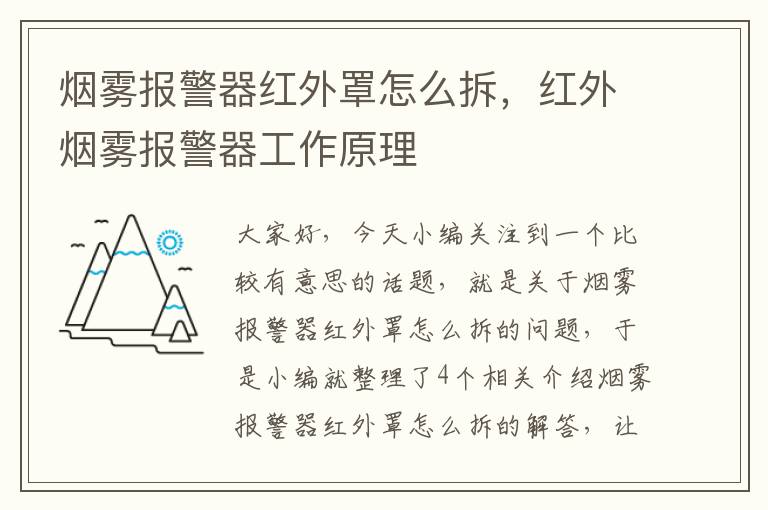 烟雾报警器红外罩怎么拆，红外烟雾报警器工作原理

大家好，今天小编关注到一个比较有意思的话题，就是关于烟雾报警器红外罩怎么拆的问题，于是小编就整理了4个相关介绍烟雾报警器红外罩怎么拆的解答，让